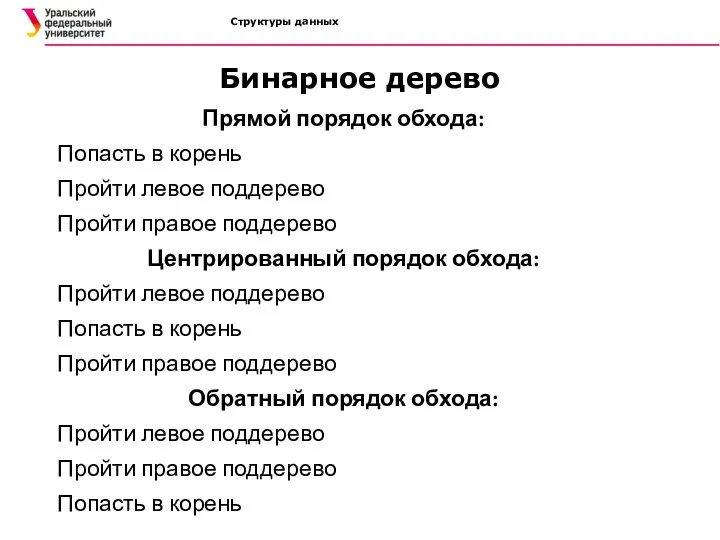 Уральский федеральный университет

Структуры данных

Бинарное дерево

Прямой порядок обхода:

Попасть в корень

Пройти левое поддерево

Пройти правое поддерево

Центрированный порядок обхода:

Пройти левое поддерево

Попасть в корень

Пройти правое поддерево

Обратный порядок обхода:

Пройти левое поддерево

Пройти правое поддерево

Попасть в корень